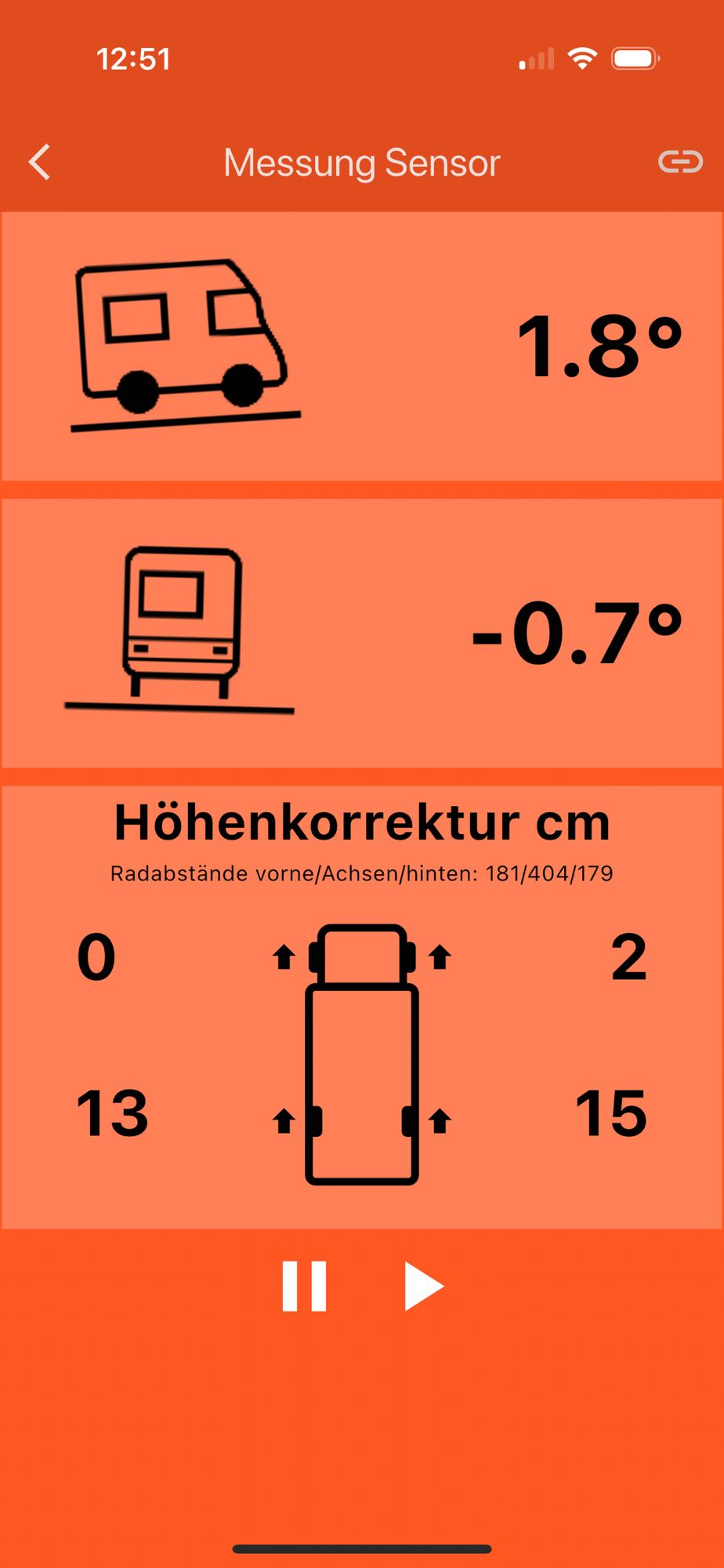 12:51

Messung Sensor

1.8°

-0.7°

Höhenkorrektur cm

Radabstände vorne/Achsen/hinten: 181/404/179

0

2

13

15